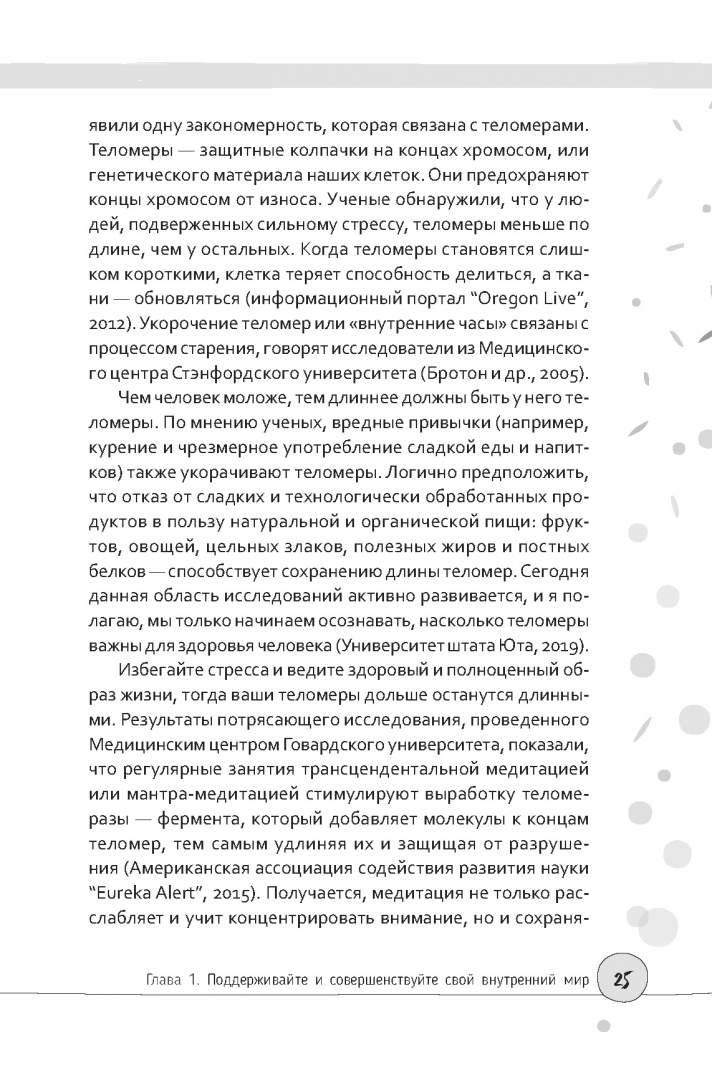 явили одну закономерность, которая связана с теломерами. Теломеры — защитные колпачки на концах хромосом, или генетического материала наших клеток. Они предохраняют концы хромосом от износа. Ученые обнаружили, что у людей, подверженных сильному стрессу, теломеры меньше по длине, чем у остальных. Когда теломеры становятся слишком короткими, клетка теряет способность делиться, а ткани — обновляться (информационный портал "Oregon Live", 2012). Укорочение теломер или «внутренние часы» связаны с процессом старения, говорят исследователи из Медицинского центра Стэнфордского университета (Бротон и др., 2005).

Чем человек моложе, тем длиннее должны быть у него теломеры. По мнению ученых, вредные привычки (например, курение и чрезмерное употребление сладкой еды и напитков) также укорачивают теломеры. Логично предположить, что отказ от сладких и технологически обработанных продуктов в пользу натуральной и органической пищи: фруктов, овощей, цельных злаков, полезных жиров и постных белков — способствует сохранению длины теломер. Сегодня данная область исследований активно развивается, и я полагаю, мы только начинаем осознавать, насколько теломеры важны для здоровья человека (Университет штата Юта, 2019).

Избегайте стресса и ведите здоровый и полноценный образ жизни, тогда ваши теломеры дольше останутся длинными. Результаты потрясающего исследования, проведенного Медицинским центром Говардского университета, показали, что регулярные занятия трансцендентальной медитацией или мантра-медитацией стимулируют выработку теломеразы — фермента, который добавляет молекулы к концам теломер, тем самым удлиняя их и защищая от разрушения (Американская ассоциация содействия развития науки "Eureka Alert", 2015). Получается, медитация не только расслабляет и учит концентрировать внимание, но и сохраня-

Глава 1. Поддерживайте и совершенствуйте свой внутренний мир 25